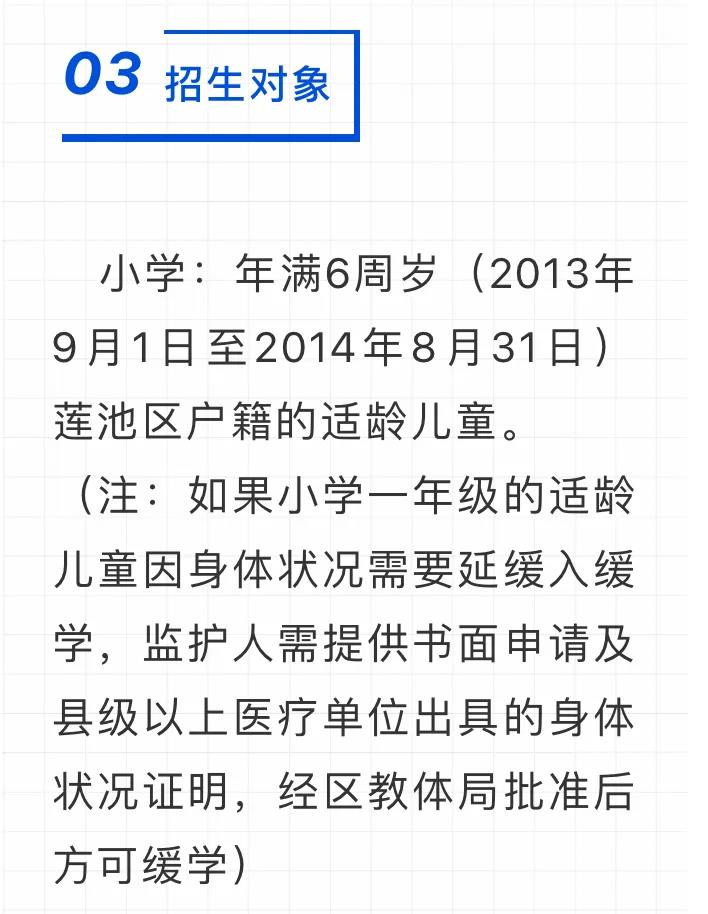 03 招生对象

小学：年满6周岁（2013年9月1日至2014年8月31日）莲池区户籍的适龄儿童。

（注：如果小学一年级的适龄儿童因身体状况需要延缓入缓学，监护人需提供书面申请及县级以上医疗单位出具的身体状况证明，经区教体局批准后方可缓学）